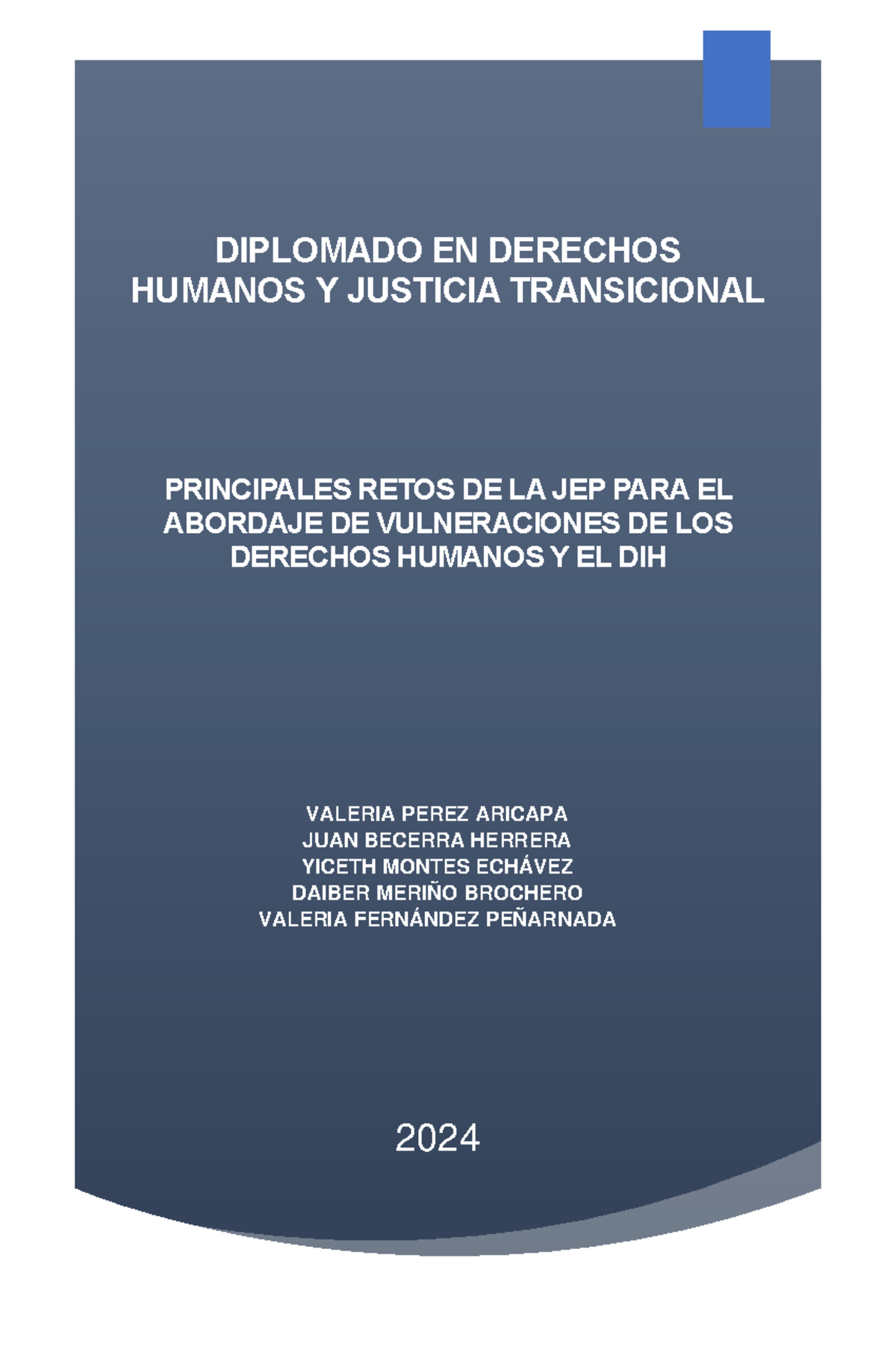 DIPLOMADO EN DERECHOS HUMANOS Y JUSTICIA TRANSICIONAL

PRINCIPALES RETOS DE LA JEP PARA EL ABORDAJE DE VULNERACIONES DE LOS DERECHOS HUMANOS Y EL DIH

VALERIA PEREZ ARICAPA
JUAN BECERRA HERRERA
YICETH MONTES ECHÁVEZ
DAIBER MERIÑO BROCHERO
VALERIA FERNÁNDEZ PEÑARNADA

2024